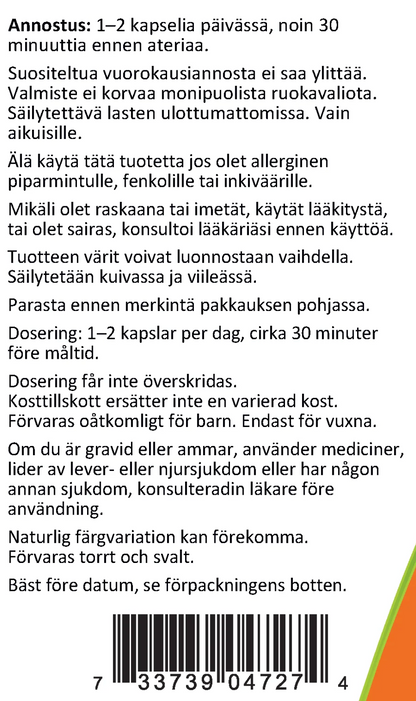 Annostus: 1–2 kapselia päivässä, noin 30 minuuttia ennen ateriaa.

Suositeltua vuorokausiannosta ei saa ylittää. Valmiste ei korvaa monipuolista ruokavaliota. Säilytettävä lasten ulottumattomissa. Vain aikuisille.

Älä käytä tätä tuotetta jos olet allerginen piparmintulle, fenkolille tai inkiväärille.

Mikäli olet raskaana tai imetät, käytät lääkitystä, tai olet sairas, konsultoi lääkäriäsi ennen käyttöä.

Tuotteen värit voivat luonnostaan vaihdella. Säilytetään kuivassa ja viileässä.

Parasta ennen merkintä pakkauksen pohjassa.

Dosering: 1–2 kapslar per dag, cirka 30 minuter före måltid.

Dosering får inte överskridas.
Kosttillskott ersätter inte en varierad kost.
Förvaras oåtkomligt för barn. Endast för vuxna.

Om du är gravid eller ammar, använder mediciner, lider av lever- eller njursjukdom eller har någon annan sjukdom, konsulteradin läkare före användning.

Naturlig färgvariation kan förekomma.
Förvaras torrt och svalt.

Bäst före datum, se förpackningens botten.

7 33739 04727 4